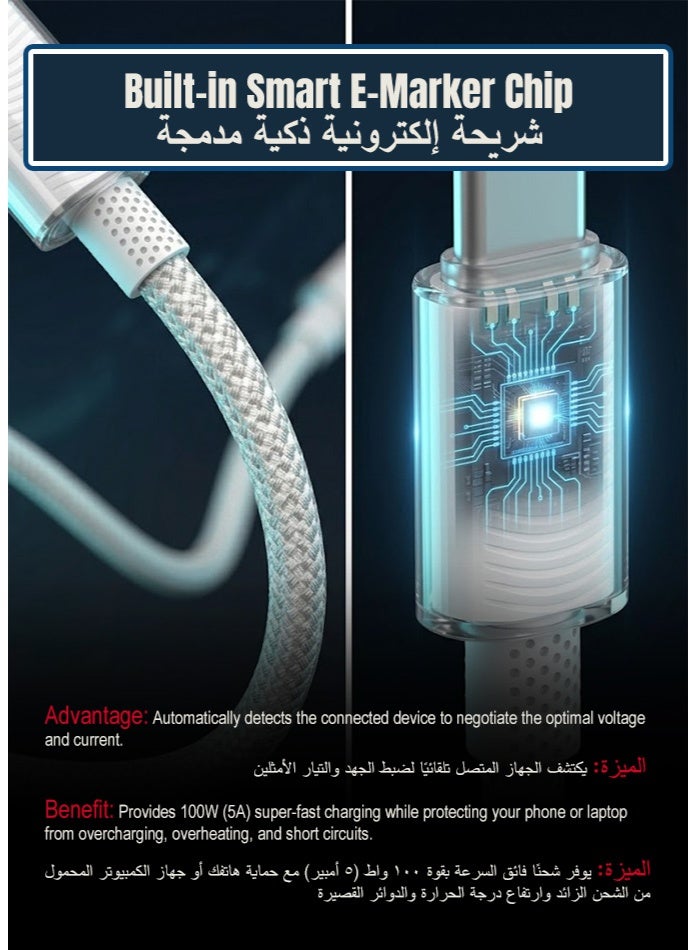 Built-in Smart E-Marker Chip
شريحة إلكترونية ذكية مدمجة

Advantage: Automatically detects the connected device to negotiate the optimal voltage and current.

الميزة: يكتشف الجهاز المتصل تلقائيًا لضبط الجهد والتيار الأمثلين

Benefit: Provides 100W (5A) super-fast charging while protecting your phone or laptop from overcharging, overheating, and short circuits.

الميزة: يوفر شحنًا فائق السرعة بقوة ١٠٠ واط (٥ أمبير) مع حماية هاتفك أو جهاز الكمبيوتر المحمول من الشحن الزائد وارتفاع درجة الحرارة والدوائر القصيرة